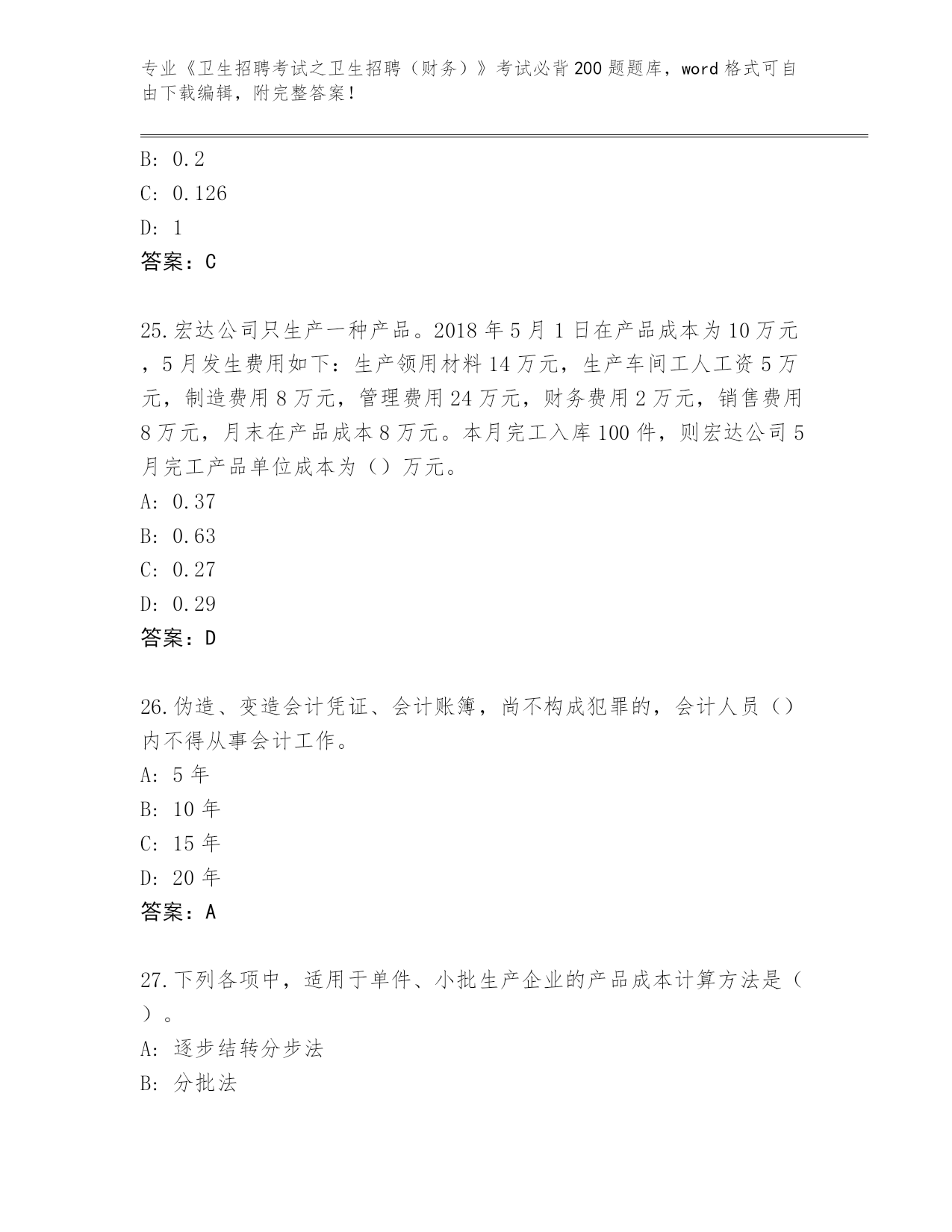 专业《卫生招聘考试之卫生招聘（财务）》考试必背200题题库，word格式可自由下载编辑，附完整答案！

B: 0.2
C: 0.126
D: 1
答案：C

25.宏达公司只生产一种产品。2018年5月1日在产品成本为10万元，5月发生费用如下：生产领用材料14万元，生产车间工人工资5万元，制造费用8万元，管理费用24万元，财务费用2万元，销售费用8万元，月末在产品成本8万元。本月完工入库100件，则宏达公司5月完工产品单位成本为（）万元。
A: 0.37
B: 0.63
C: 0.27
D: 0.29
答案：D

26.伪造、变造会计凭证、会计账簿，尚不构成犯罪的，会计人员（）内不得从事会计工作。
A: 5年
B: 10年
C: 15年
D: 20年
答案：A

27.下列各项中，适用于单件、小批生产企业的产品成本计算方法是（）。
A: 逐步结转分步法
B: 分批法